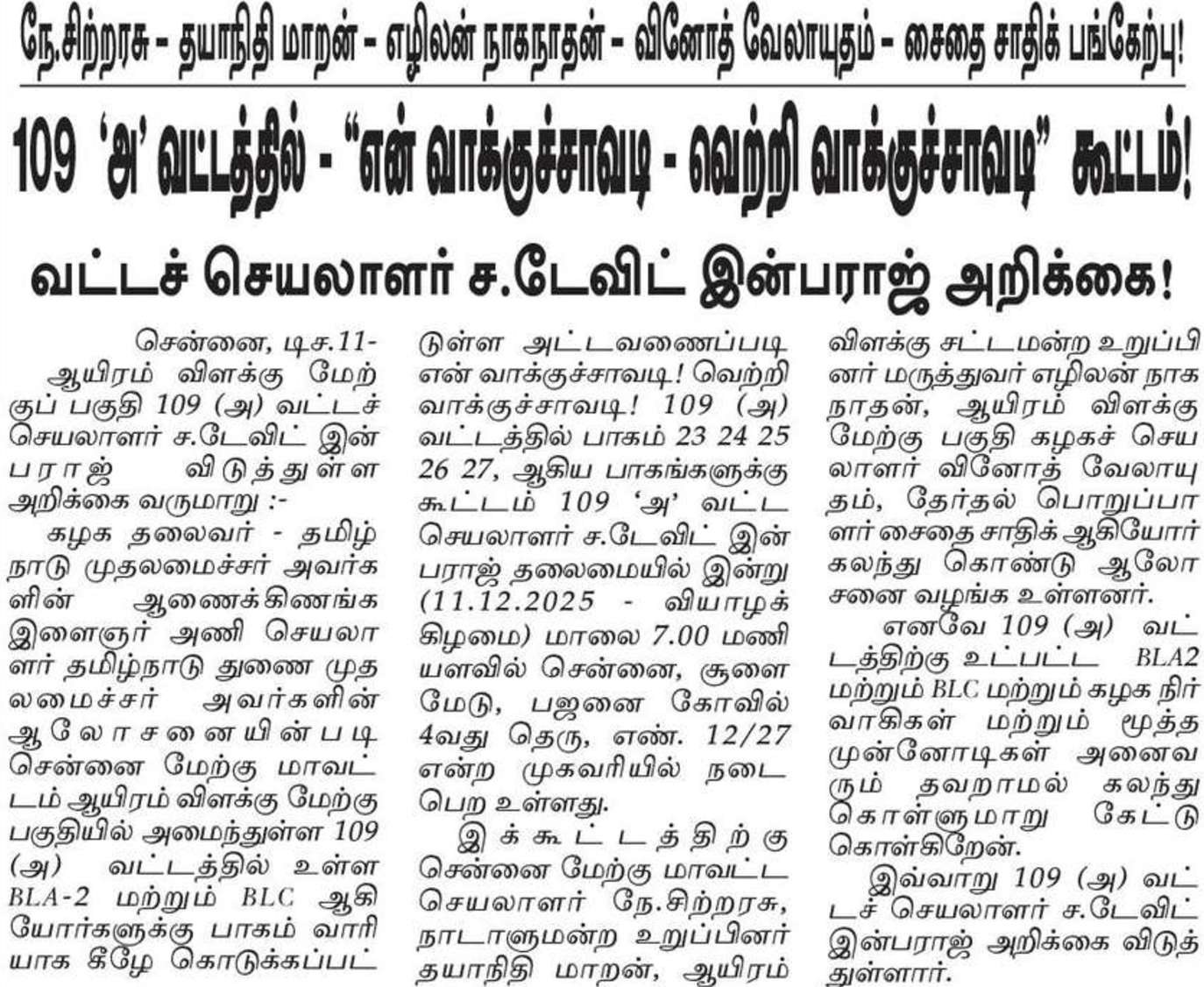 நே.சிற்றரசு - தயாநிதி மாறன் - எழிலன் நாகநாதன் - வினோத் வேலாயுதம் - சைதை சாதிக் பங்கேற்பு!

109 'அ' வட்டத்தில் - "என் வாக்குச்சாவடி - வெற்றி வாக்குச்சாவடி" கூட்டம்!

வட்டச் செயலாளர் ச.டேவிட் இன்பராஜ் அறிக்கை!

சென்னை, டிச.11-

ஆயிரம் விளக்கு மேற்குப் பகுதி 109 (அ) வட்டச் செயலாளர் ச.டேவிட் இன்பராஜ் விடுத்துள்ள அறிக்கை வருமாறு :-

கழக தலைவர் - தமிழ்நாடு முதலமைச்சர் அவர்களின் ஆணைக்கிணங்க இளைஞர் அணி செயலாளர் தமிழ்நாடு துணை முதலமைச்சர் அவர்களின் ஆலோசனையின்படி சென்னை மேற்கு மாவட்டம் ஆயிரம் விளக்கு மேற்கு பகுதியில் அமைந்துள்ள 109 (அ) வட்டத்தில் உள்ள BLA-2 மற்றும் BLC ஆகியோர்களுக்கு பாகம் வாரியாக கீழே கொடுக்கப்பட்டுள்ள அட்டவணைப்படி என் வாக்குச்சாவடி! வெற்றி வாக்குச்சாவடி! 109 (அ) வட்டத்தில் பாகம் 23 24 25 26 27, ஆகிய பாகங்களுக்கு கூட்டம் 109 'அ' வட்ட செயலாளர் ச.டேவிட் இன்பராஜ் தலைமையில் இன்று (11.12.2025 - வியாழக்கிழமை) மாலை 7.00 மணியளவில் சென்னை, சூளைமேடு, பஜனை கோவில் 4வது தெரு, எண். 12/27 என்ற முகவரியில் நடைபெற உள்ளது.

இக்கூட்டத்திற்கு சென்னை மேற்கு மாவட்ட செயலாளர் நே.சிற்றரசு, நாடாளுமன்ற உறுப்பினர் தயாநிதி மாறன், ஆயிரம் விளக்கு சட்டமன்ற உறுப்பினர் மருத்துவர் எழிலன் நாகநாதன், ஆயிரம் விளக்கு மேற்கு பகுதி கழகச் செயலாளர் வினோத் வேலாயுதம், தேர்தல் பொறுப்பாளர் சைதை சாதிக் ஆகியோர் கலந்து கொண்டு ஆலோசனை வழங்க உள்ளனர்.

எனவே 109 (அ) வட்டத்திற்கு உட்பட்ட BLA2 மற்றும் BLC மற்றும் கழக நிர்வாகிகள் மற்றும் மூத்த முன்னோடிகள் அனைவரும் தவறாமல் கலந்து கொள்ளுமாறு கேட்டு கொள்கிறேன்.

இவ்வாறு 109 (அ) வட்டச் செயலாளர் ச.டேவிட் இன்பராஜ் அறிக்கை விடுத்துள்ளார்.